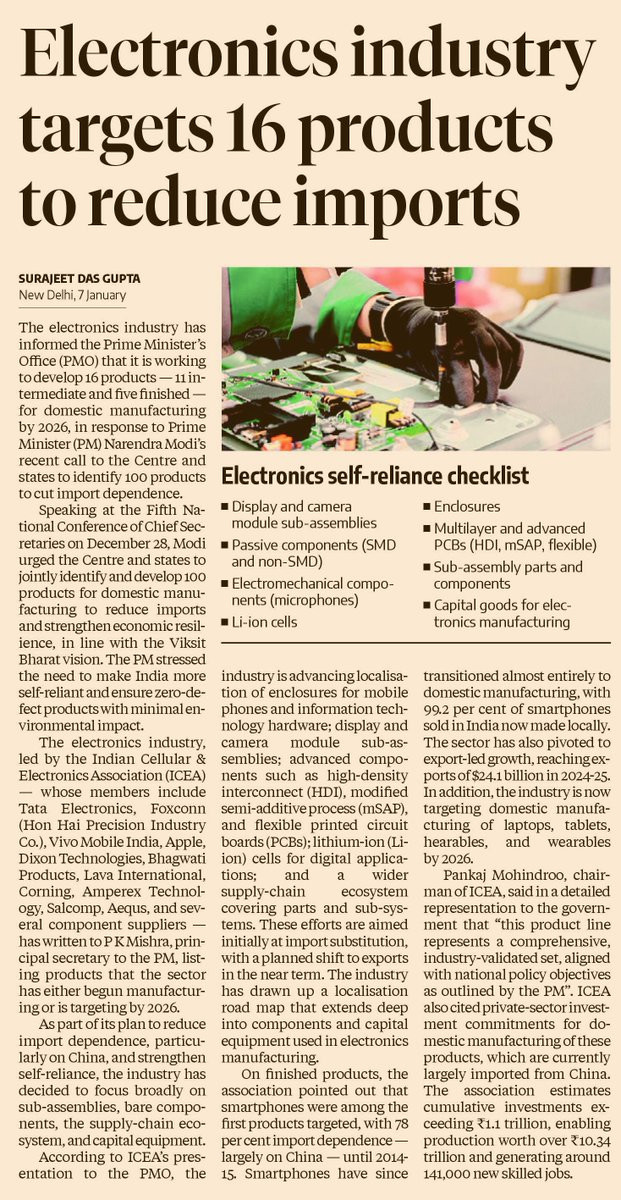 Electronics industry targets 16 products to reduce imports

SURAJEET DAS GUPTA
New Delhi, 7 January

The electronics industry has informed the Prime Minister's Office (PMO) that it is working to develop 16 products — 11 intermediate and five finished — for domestic manufacturing by 2026, in response to Prime Minister (PM) Narendra Modi's recent call to the Centre and states to identify 100 products to cut import dependence.

Speaking at the Fifth National Conference of Chief Secretaries on December 28, Modi urged the Centre and states to jointly identify and develop 100 products for domestic manufacturing to reduce imports and strengthen economic resilience, in line with the Viksit Bharat vision. The PM stressed the need to make India more self-reliant and ensure zero-defect products with minimal environmental impact.

The electronics industry, led by the Indian Cellular & Electronics Association (ICEA) — whose members include Tata Electronics, Foxconn (Hon Hai Precision Industry Co.), Vivo Mobile India, Apple, Dixon Technologies, Bhagwati Products, Lava International, Corning, Amperex Technology, Salcomp, Aequs, and several component suppliers — has written to P K Mishra, principal secretary to the PM, listing products that the sector has either begun manufacturing or is targeting by 2026.

As part of its plan to reduce import dependence, particularly on China, and strengthen self-reliance, the industry has decided to focus broadly on sub-assemblies, bare components, the supply-chain ecosystem, and capital equipment.

According to ICEA's presentation to the PMO, the industry is advancing localisation of enclosures for mobile phones and information technology hardware; display and camera module sub-assemblies; advanced components such as high-density interconnect (HDI), modified semi-additive process (mSAP), and flexible printed circuit boards (PCBs); lithium-ion (Li-ion) cells for digital applications; and a wider supply-chain ecosystem covering parts and sub-systems. These efforts are aimed initially at import substitution, with a planned shift to exports in the near term. The industry has drawn up a localisation road map that extends deep into components and capital equipment used in electronics manufacturing.

On finished products, the association pointed out that smartphones were among the first products targeted, with 78 per cent import dependence — largely on China — until 2014-15. Smartphones have since transitioned almost entirely to domestic manufacturing, with 99.2 per cent of smartphones sold in India now made locally. The sector has also pivoted to export-led growth, reaching exports of $24.1 billion in 2024-25. In addition, the industry is now targeting domestic manufacturing of laptops, tablets, hearables, and wearables by 2026.

Pankaj Mohindroo, chairman of ICEA, said in a detailed representation to the government that "this product line represents a comprehensive, industry-validated set, aligned with national policy objectives as outlined by the PM". ICEA also cited private-sector investment commitments for domestic manufacturing of these products, which are currently largely imported from China. The association estimates cumulative investments exceeding ₹1.1 trillion, enabling production worth over ₹10.34 trillion and generating around 141,000 new skilled jobs.

Electronics self-reliance checklist
■ Display and camera module sub-assemblies
■ Passive components (SMD and non-SMD)
■ Electromechanical components (microphones)
■ Li-ion cells
■ Enclosures
■ Multilayer and advanced PCBs (HDI, mSAP, flexible)
■ Sub-assembly parts and components
■ Capital goods for electronics manufacturing